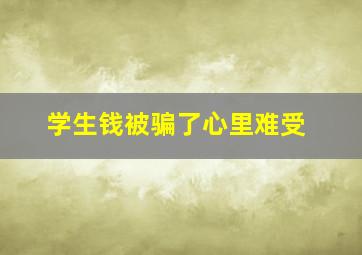 学生钱被骗了心里难受